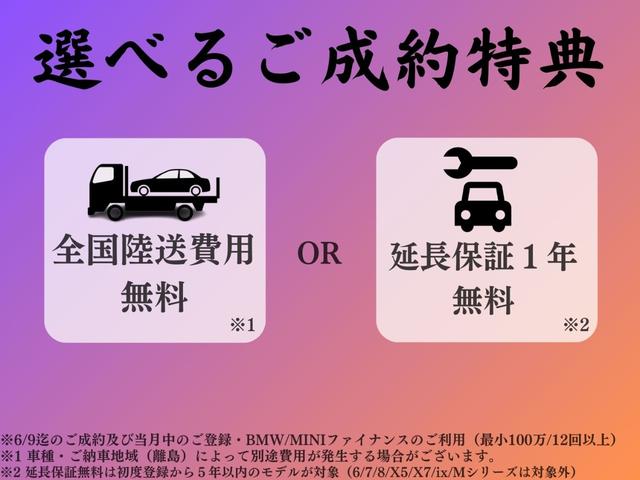 選べるご成約特典

全国陸送費用
無料
※1

OR

延長保証１年
無料
※2

※6/9迄のご成約及び当月中のご登録・BMW/MINIファイナンスのご利用（最小100万/12回以上）
※1 車種・ご納車地域（離島）によって別途費用が発生する場合がございます。
※2 延長保証無料は初度登録から５年以内のモデルが対象（6/7/8/X5/X7/ix/Mシリーズは対象外）